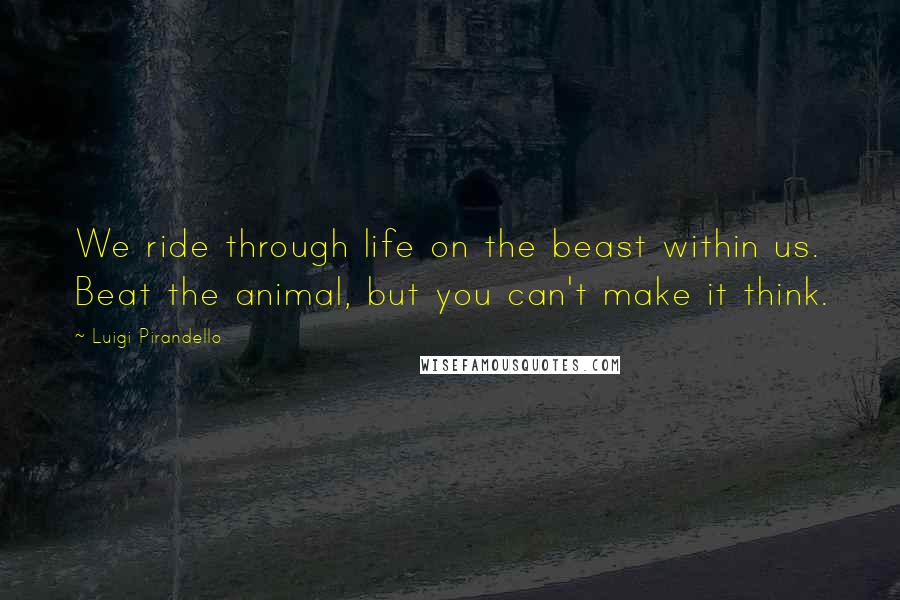 We ride through life on the beast within us. Beat the animal, but you can't make it think.

~ Luigi Pirandello

WISEFAMOUSQUOTES.COM